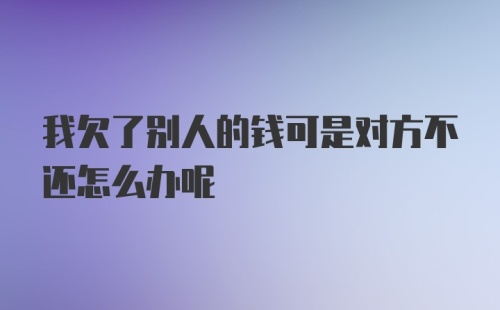 我欠了别人的钱可是对方不还怎么办呢